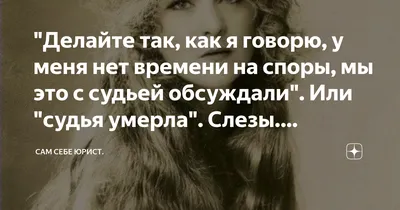 "Делайте так, как я говорю, у меня нет времени на споры, мы это с судьей обсуждали". Или "судья умерла". Слезы....

САМ СЕБЕ ЮРИСТ.